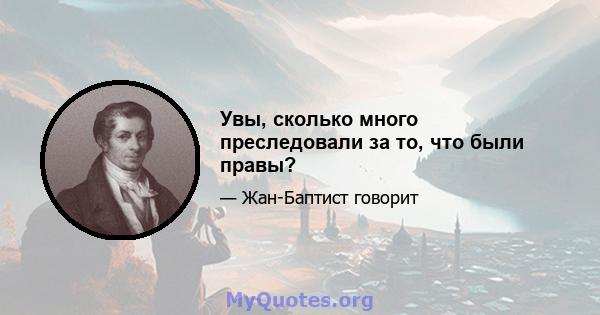 Увы, сколько много преследовали за то, что были правы?

— Жан-Баптист говорит

MyQuotes.org